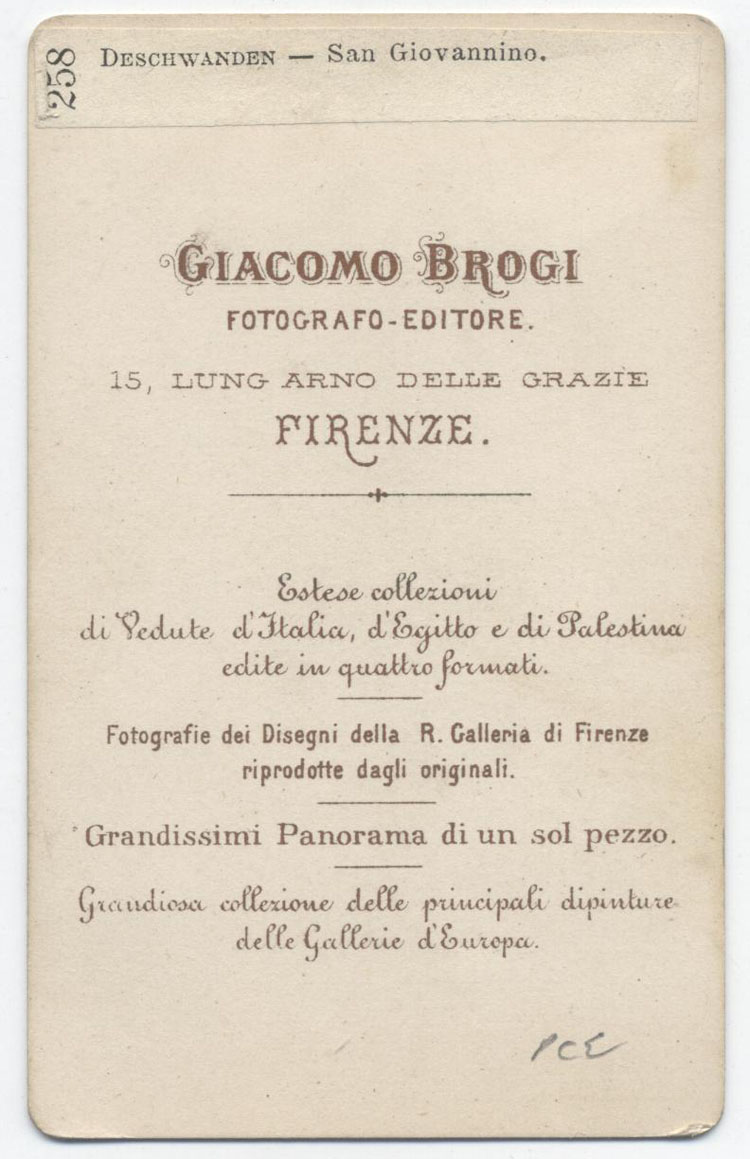 258 DESCHWANDEN — San Giovannino.

GIACOMO BROGI
FOTOGRAFO-EDITORE.
15, LUNG ARNO DELLE GRAZIE
FIRENZE.

Estese collezioni di Vedute d'Italia, d'Egitto e di Palestina edite in quattro formati.

Fotografie dei Disegni della R. Galleria di Firenze riprodotte dagli originali.

Grandissimi Panorama di un sol pezzo.

Grandiosa collezione delle principali dipinture delle Gallerie d'Europa.

PCE